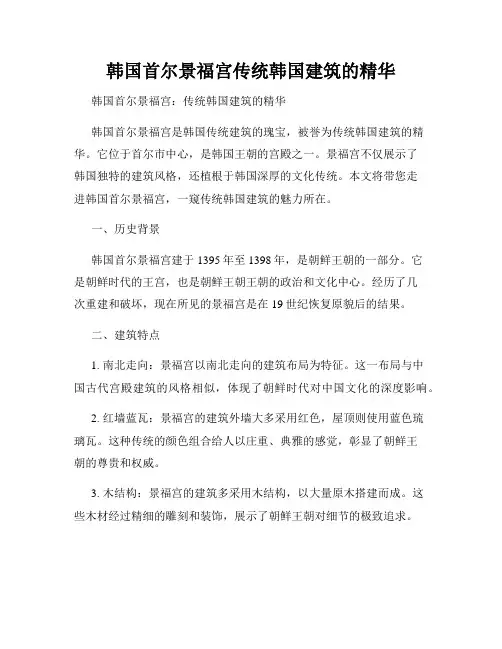 韩国首尔景福宫传统韩国建筑的精华

韩国首尔景福宫：传统韩国建筑的精华

韩国首尔景福宫是韩国传统建筑的瑰宝，被誉为传统韩国建筑的精华。它位于首尔市中心，是韩国王朝的宫殿之一。景福宫不仅展示了韩国独特的建筑风格，还植根于韩国深厚的文化传统。本文将带您走进韩国首尔景福宫，一窥传统韩国建筑的魅力所在。

一、历史背景

韩国首尔景福宫建于 1395 年至 1398 年，是朝鲜王朝的一部分。它是朝鲜时代的王宫，也是朝鲜王朝王朝的政治和文化中心。经历了几次重建和破坏，现在所见的景福宫是在 19 世纪恢复原貌后的结果。

二、建筑特点

1. 南北走向：景福宫以南北走向的建筑布局为特征。这一布局与中国古代宫殿建筑的风格相似，体现了朝鲜时代对中国文化的深度影响。

2. 红墙蓝瓦：景福宫的建筑外墙大多采用红色，屋顶则使用蓝色琉璃瓦。这种传统的颜色组合给人以庄重、典雅的感觉，彰显了朝鲜王朝的尊贵和权威。

3. 木结构：景福宫的建筑多采用木结构，以大量原木搭建而成。这些木材经过精细的雕刻和装饰，展示了朝鲜王朝对细节的极致追求。